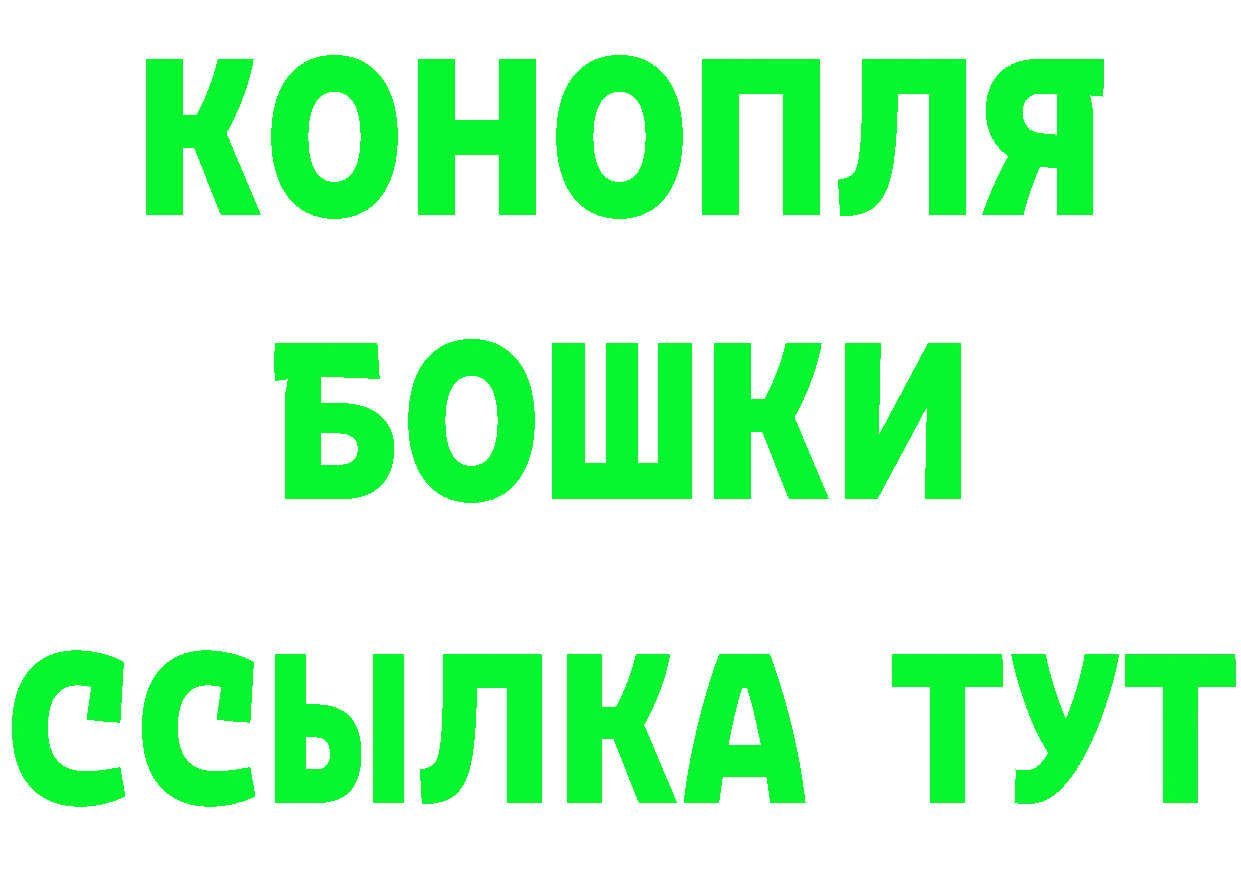 КОНОПЛЯ
БОШКИ
ССЫЛКА ТУТ